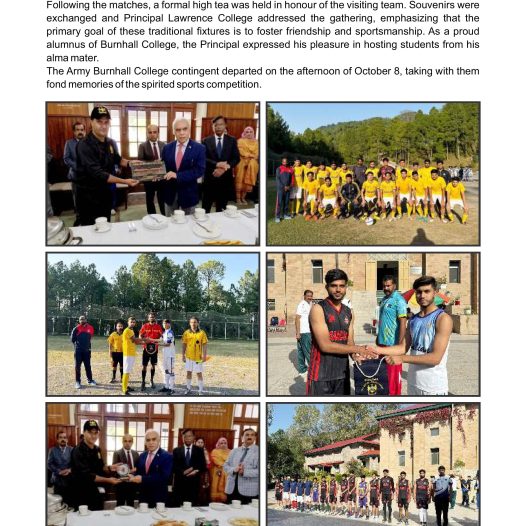 Following the matches, a formal high tea was held in honour of the visiting team. Souvenirs were exchanged and Principal Lawrence College addressed the gathering, emphasizing that the primary goal of these traditional fixtures is to foster friendship and sportsmanship. As a proud alumnus of Burnhall College, the Principal expressed his pleasure in hosting students from his alma mater.

The Army Burnhall College contingent departed on the afternoon of October 8, taking with them fond memories of the spirited sports competition.